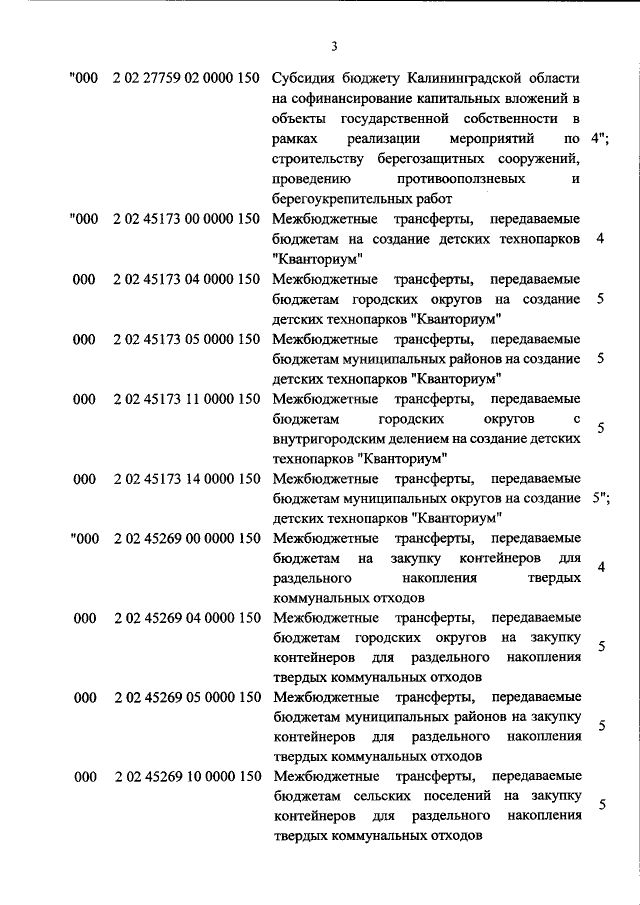 3

| | | | |
|---|---|---|---|
| "000 | 2 02 27759 02 0000 150 | Субсидия бюджету Калининградской области на софинансирование капитальных вложений в объекты государственной собственности в рамках реализации мероприятий по строительству берегозащитных сооружений, проведению противооползневых и берегоукрепительных работ | 4"; |
| "000 | 2 02 45173 00 0000 150 | Межбюджетные трансферты, передаваемые бюджетам на создание детских технопарков "Кванториум" | 4 |
| 000 | 2 02 45173 04 0000 150 | Межбюджетные трансферты, передаваемые бюджетам городских округов на создание детских технопарков "Кванториум" | 5 |
| 000 | 2 02 45173 05 0000 150 | Межбюджетные трансферты, передаваемые бюджетам муниципальных районов на создание детских технопарков "Кванториум" | 5 |
| 000 | 2 02 45173 11 0000 150 | Межбюджетные трансферты, передаваемые бюджетам городских округов с внутригородским делением на создание детских технопарков "Кванториум" | 5 |
| 000 | 2 02 45173 14 0000 150 | Межбюджетные трансферты, передаваемые бюджетам муниципальных округов на создание детских технопарков "Кванториум" | 5"; |
| "000 | 2 02 45269 00 0000 150 | Межбюджетные трансферты, передаваемые бюджетам на закупку контейнеров для раздельного накопления твердых коммунальных отходов | 4 |
| 000 | 2 02 45269 04 0000 150 | Межбюджетные трансферты, передаваемые бюджетам городских округов на закупку контейнеров для раздельного накопления твердых коммунальных отходов | 5 |
| 000 | 2 02 45269 05 0000 150 | Межбюджетные трансферты, передаваемые бюджетам муниципальных районов на закупку контейнеров для раздельного накопления твердых коммунальных отходов | 5 |
| 000 | 2 02 45269 10 0000 150 | Межбюджетные трансферты, передаваемые бюджетам сельских поселений на закупку контейнеров для раздельного накопления твердых коммунальных отходов | 5 |